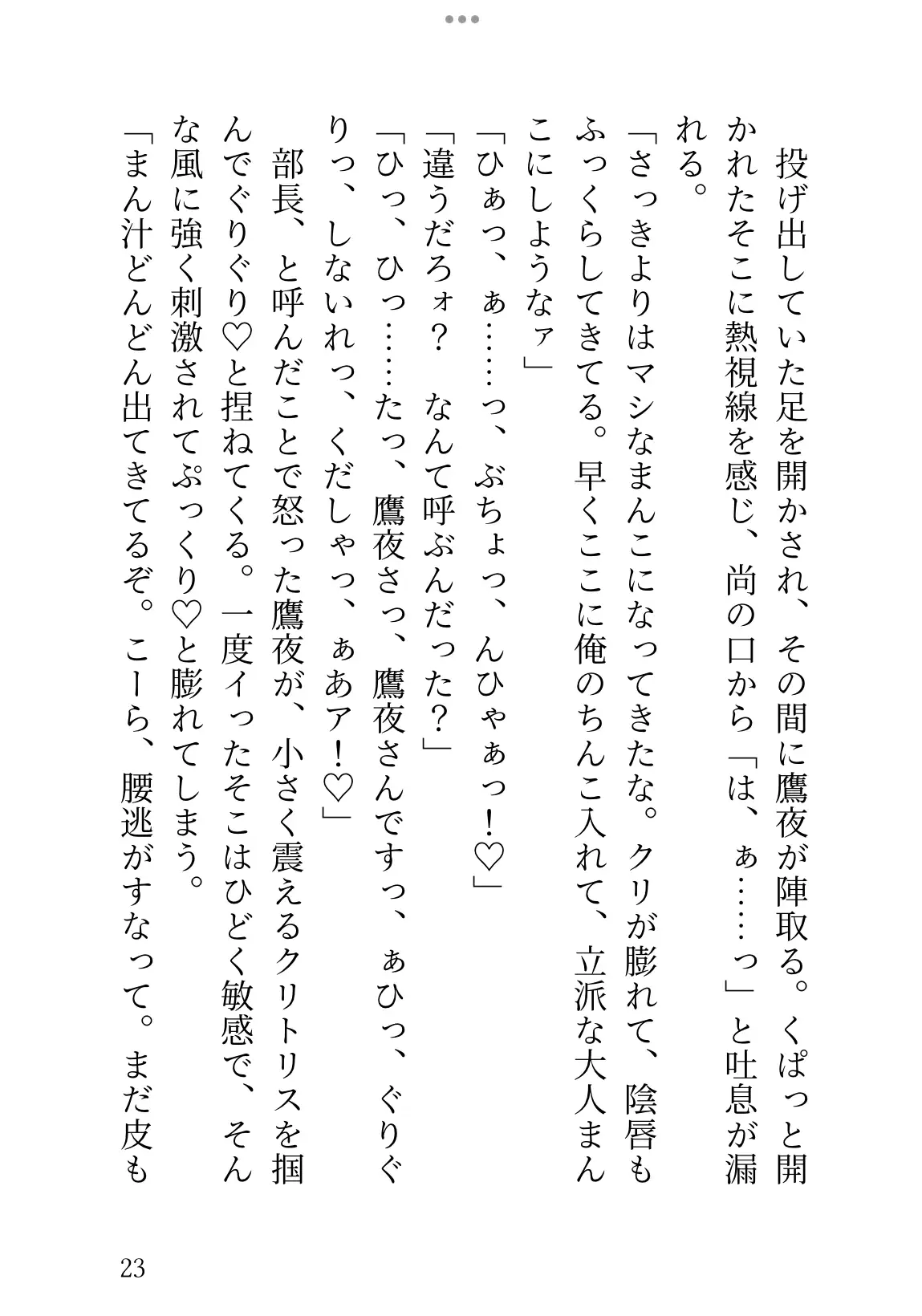 投げ出していた足を開かされ、その間に鷹夜が陣取る。くぱっと開かれたそこに熱視線を感じ、尚の口から「は、ぁ……っ」と吐息が漏れる。
「さっきよりはマシなまんこになってきたな。クリが膨れて、陰唇もふっくらしてきてる。早くここに俺のちんこ入れて、立派な大人まんこにしようなァ」
「ひぁっ、ぁ……っ、ぶちょっ、んひゃぁっ！♡」
「違うだろォ？　なんて呼ぶんだった？」
「ひっ、ひっ……たっ、鷹夜さっ、鷹夜さんですっ、ぁひっ、ぐりぐりっ、しないれっ、くだしゃっ、ぁあア！♡」
部長、と呼んだことで怒った鷹夜が、小さく震えるクリトリスを掴んでぐりぐり♡と捏ねてくる。一度イったそこはひどく敏感で、そんな風に強く刺激されてぷっくり♡と膨れてしまう。
「まん汁どんどん出てきてるぞ。こーら、腰逃がすなって。まだ皮も

23